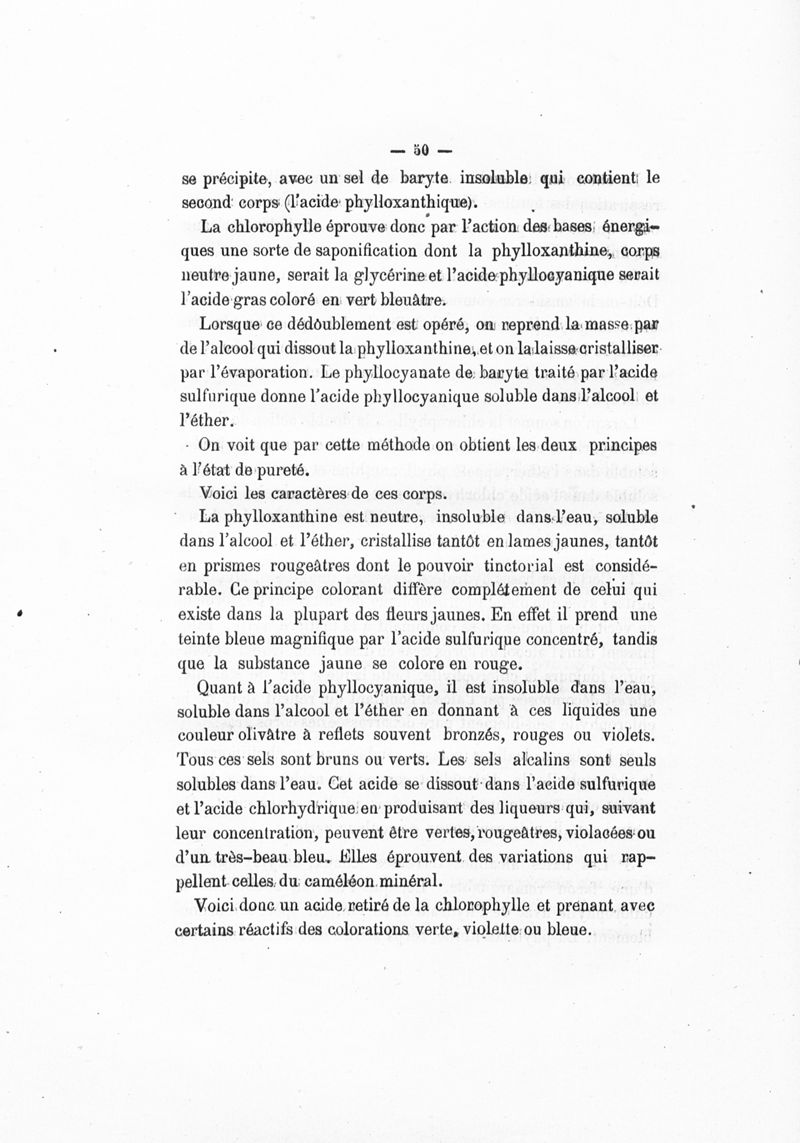 — 50 —

se précipite, avec un sel de baryte insoluble qui contient le second corps (l'acide phylloxanthique).

La chlorophylle éprouve donc par l'action des bases énergiques une sorte de saponification dont la phylloxanthine, corps neutre jaune, serait la glycérine et l'acide phyllocyanique serait l'acide gras coloré en vert bleuâtre.

Lorsque ce dédoublement est opéré, on reprend la masse par de l'alcool qui dissout la phylloxanthine, et on la laisse cristalliser par l'évaporation. Le phyllocyanate de baryte traité par l'acide sulfurique donne l'acide phyllocyanique soluble dans l'alcool et l'éther.

On voit que par cette méthode on obtient les deux principes à l'état de pureté.

Voici les caractères de ces corps.

La phylloxanthine est neutre, insoluble dans l'eau, soluble dans l'alcool et l'éther, cristallise tantôt en lames jaunes, tantôt en prismes rougeâtres dont le pouvoir tinctorial est considérable. Ce principe colorant diffère complétement de celui qui existe dans la plupart des fleurs jaunes. En effet il prend une teinte bleue magnifique par l'acide sulfurique concentré, tandis que la substance jaune se colore en rouge.

Quant à l'acide phyllocyanique, il est insoluble dans l'eau, soluble dans l'alcool et l'éther en donnant à ces liquides une couleur olivâtre à reflets souvent bronzés, rouges ou violets. Tous ces sels sont bruns ou verts. Les sels alcalins sont seuls solubles dans l'eau. Cet acide se dissout dans l'acide sulfurique et l'acide chlorhydrique en produisant des liqueurs qui, suivant leur concentration, peuvent être vertes, rougeâtres, violacées ou d'un très-beau bleu. Elles éprouvent des variations qui rappellent celles du caméléon minéral.

Voici donc un acide retiré de la chlorophylle et prenant avec certains réactifs des colorations verte, violette ou bleue.